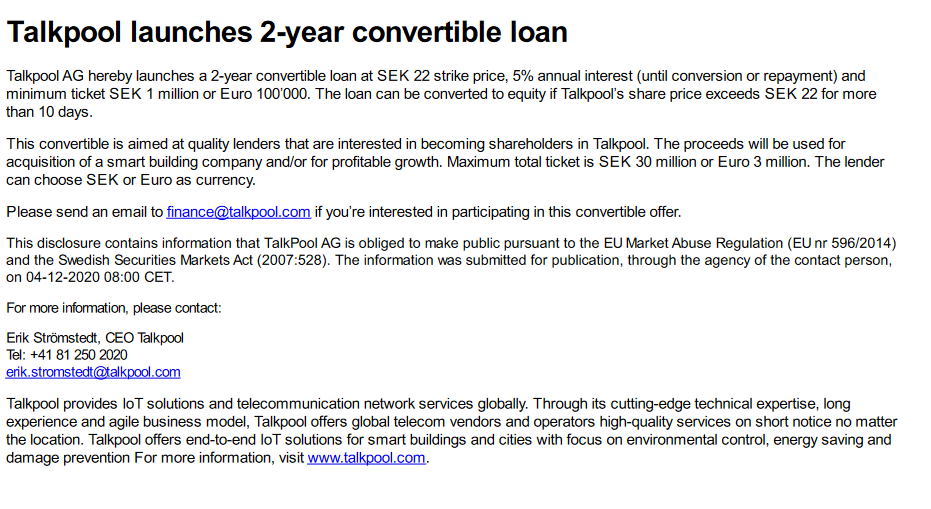 Talkpool launches 2-year convertible loan

Talkpool AG hereby launches a 2-year convertible loan at SEK 22 strike price, 5% annual interest (until conversion or repayment) and minimum ticket SEK 1 million or Euro 100'000. The loan can be converted to equity if Talkpool's share price exceeds SEK 22 for more than 10 days.

This convertible is aimed at quality lenders that are interested in becoming shareholders in Talkpool. The proceeds will be used for acquisition of a smart building company and/or for profitable growth. Maximum total ticket is SEK 30 million or Euro 3 million. The lender can choose SEK or Euro as currency.

Please send an email to finance@talkpool.com if you're interested in participating in this convertible offer.

This disclosure contains information that TalkPool AG is obliged to make public pursuant to the EU Market Abuse Regulation (EU nr 596/2014) and the Swedish Securities Markets Act (2007:528). The information was submitted for publication, through the agency of the contact person, on 04-12-2020 08:00 CET.

For more information, please contact:

Erik Strömstedt, CEO Talkpool
Tel: +41 81 250 2020
erik.stromstedt@talkpool.com

Talkpool provides IoT solutions and telecommunication network services globally. Through its cutting-edge technical expertise, long experience and agile business model, Talkpool offers global telecom vendors and operators high-quality services on short notice no matter the location. Talkpool offers end-to-end IoT solutions for smart buildings and cities with focus on environmental control, energy saving and damage prevention For more information, visit www.talkpool.com.